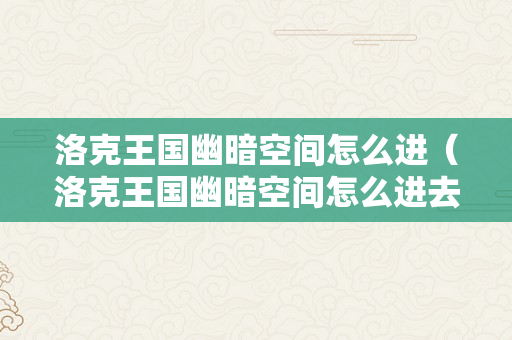 洛克王国幽暗空间怎么进（洛克王国幽暗空间怎么进去